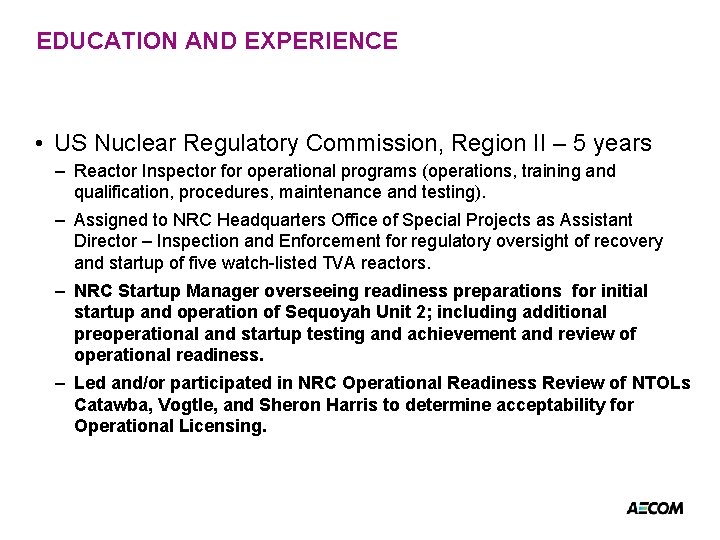 EDUCATION AND EXPERIENCE

• US Nuclear Regulatory Commission, Region II – 5 years

– Reactor Inspector for operational programs (operations, training and qualification, procedures, maintenance and testing).

– Assigned to NRC Headquarters Office of Special Projects as Assistant Director – Inspection and Enforcement for regulatory oversight of recovery and startup of five watch-listed TVA reactors.

– NRC Startup Manager overseeing readiness preparations for initial startup and operation of Sequoyah Unit 2; including additional preoperational and startup testing and achievement and review of operational readiness.

– Led and/or participated in NRC Operational Readiness Review of NTOLs Catawba, Vogtle, and Sheron Harris to determine acceptability for Operational Licensing.

AECOM